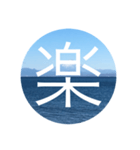 楽